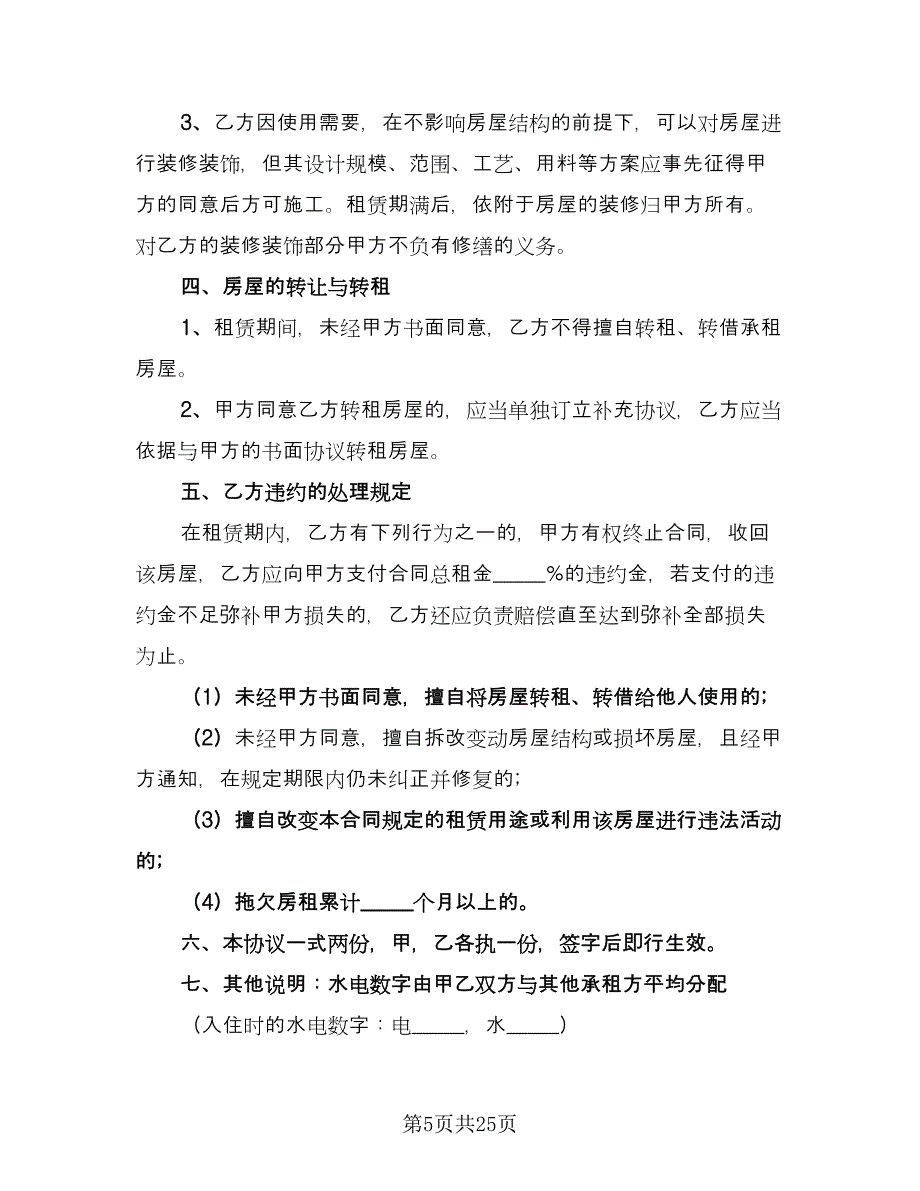 3、乙方因使用需要，在不影响房屋结构的前提下，可以对房屋进行装修装饰，但其设计规模、范围、工艺、用料等方案应事先征得甲方的同意后方可施工。租赁期满后，依附于房屋的装修归甲方所有。对乙方的装修装饰部分甲方不负有修缮的义务。

四、房屋的转让与转租

1、租赁期间，未经甲方书面同意，乙方不得擅自转租、转借承租房屋。

2、甲方同意乙方转租房屋的，应当单独订立补充协议，乙方应当依据与甲方的书面协议转租房屋。

五、乙方违约的处理规定

在租赁期内，乙方有下列行为之一的，甲方有权终止合同，收回该房屋，乙方应向甲方支付合同总租金_____%的违约金，若支付的违约金不足弥补甲方损失的，乙方还应负责赔偿直至达到弥补全部损失为止。

（1）未经甲方书面同意，擅自将房屋转租、转借给他人使用的；

（2）未经甲方同意，擅自拆改变动房屋结构或损坏房屋，且经甲方通知，在规定期限内仍未纠正并修复的；

（3）擅自改变本合同规定的租赁用途或利用该房屋进行违法活动的；

（4）拖欠房租累计_____个月以上的。

六、本协议一式两份，甲，乙各执一份，签字后即行生效。

七、其他说明：水电数字由甲乙双方与其他承租方平均分配

（入住时的水电数字：电_____，水_____）

第5页共25页